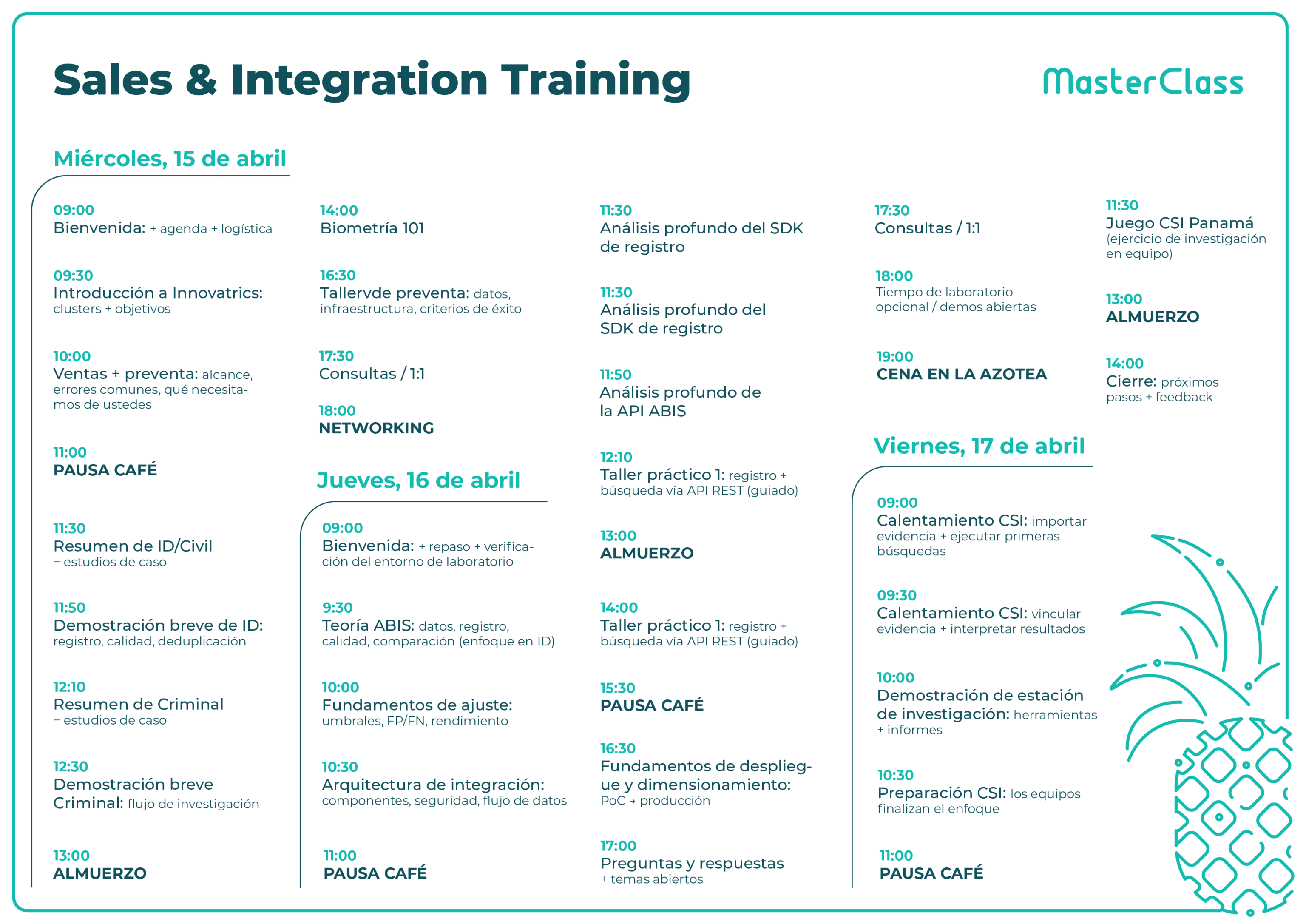 Sales & Integration Training

MasterClass

Miércoles, 15 de abril

09:00
Bienvenida: + agenda + logística

09:30
Introducción a Innovatrics: clusters + objetivos

10:00
Ventas + preventa: alcance, errores comunes, qué necesitamos de ustedes

11:00
PAUSA CAFÉ

11:30
Resumen de ID/Civil
+ estudios de caso

11:50
Demostración breve de ID: registro, calidad, deduplicación

12:10
Resumen de Criminal
+ estudios de caso

12:30
Demostración breve Criminal: flujo de investigación

13:00
ALMUERZO

14:00
Biometría 101

16:30
Tallervde preventa: datos, infraestructura, criterios de éxito

17:30
Consultas / 1:1

18:00
NETWORKING

Jueves, 16 de abril

09:00
Bienvenida: + repaso + verificación del entorno de laboratorio

9:30
Teoría ABIS: datos, registro, calidad, comparación (enfoque en ID)

10:00
Fundamentos de ajuste: umbrales, FP/FN, rendimiento

10:30
Arquitectura de integración: componentes, seguridad, flujo de datos

11:00
PAUSA CAFÉ

11:30
Análisis profundo del SDK de registro

11:30
Análisis profundo del SDK de registro

11:50
Análisis profundo de la API ABIS

12:10
Taller práctico 1: registro + búsqueda vía API REST (guiado)

13:00
ALMUERZO

14:00
Taller práctico 1: registro + búsqueda vía API REST (guiado)

15:30
PAUSA CAFÉ

16:30
Fundamentos de despliegue y dimensionamiento: PoC → producción

17:00
Preguntas y respuestas
+ temas abiertos

17:30
Consultas / 1:1

18:00
Tiempo de laboratorio opcional / demos abiertas

19:00
CENA EN LA AZOTEA

Viernes, 17 de abril

09:00
Calentamiento CSI: importar evidencia + ejecutar primeras búsquedas

09:30
Calentamiento CSI: vincular evidencia + interpretar resultados

10:00
Demostración de estación de investigación: herramientas + informes

10:30
Preparación CSI: los equipos finalizan el enfoque

11:00
PAUSA CAFÉ

11:30
Juego CSI Panamá
(ejercicio de investigación en equipo)

13:00
ALMUERZO

14:00
Cierre: próximos pasos + feedback